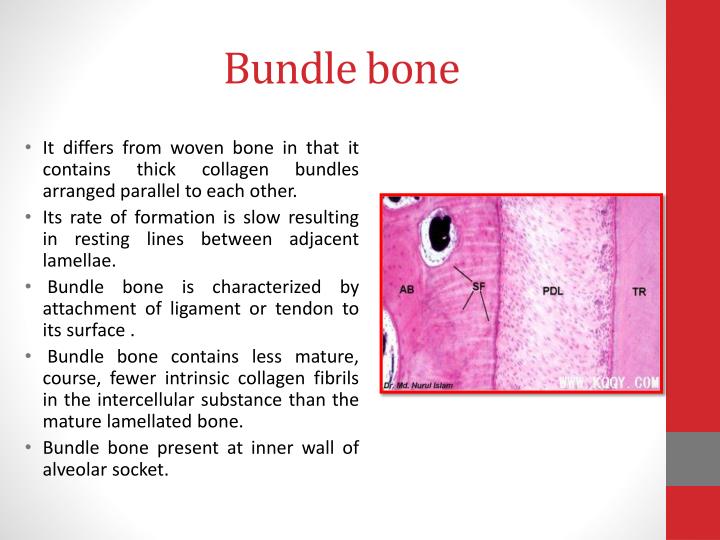 Bundle bone

• It differs from woven bone in that it contains thick collagen bundles arranged parallel to each other.
• Its rate of formation is slow resulting in resting lines between adjacent lamellae.
• Bundle bone is characterized by attachment of ligament or tendon to its surface .
• Bundle bone contains less mature, course, fewer intrinsic collagen fibrils in the intercellular substance than the mature lamellated bone.
• Bundle bone present at inner wall of alveolar socket.

AB
SF
PDL
TR
Dr. Md. Nurul Islam
WWW.KQQY.COM